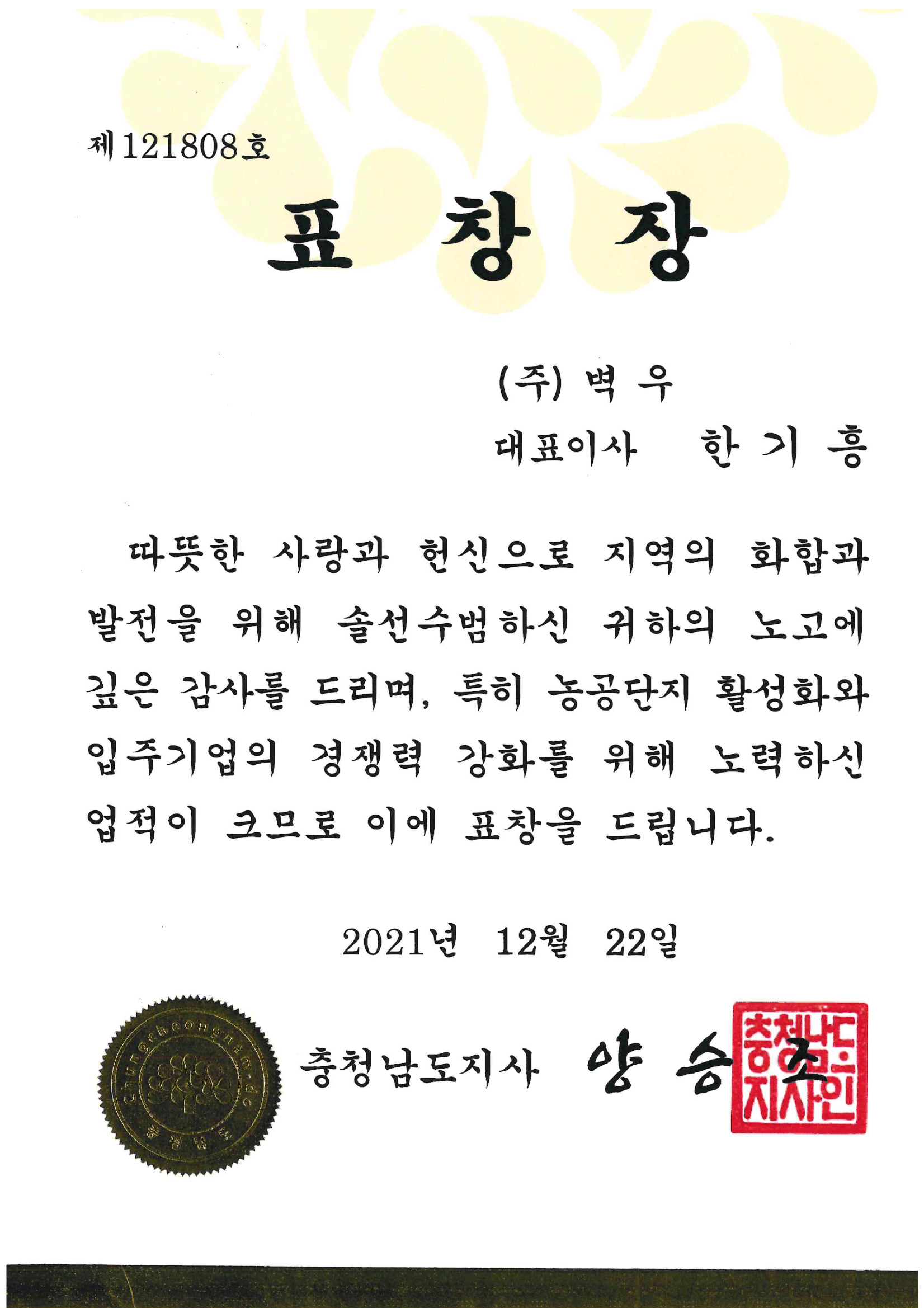 제121808호

표 창 장

(주) 벽 우

대표이사 한 기 흥

따뜻한 사랑과 헌신으로 지역의 화합과 발전을 위해 솔선수범하신 귀하의 노고에 깊은 감사를 드리며, 특히 농공단지 활성화와 입주기업의 경쟁력 강화를 위해 노력하신 업적이 크므로 이에 표창을 드립니다.

2021년 12월 22일

Chungcheongnam-do
충청남도

충청남도지사 양 승 조

충청남도지사인